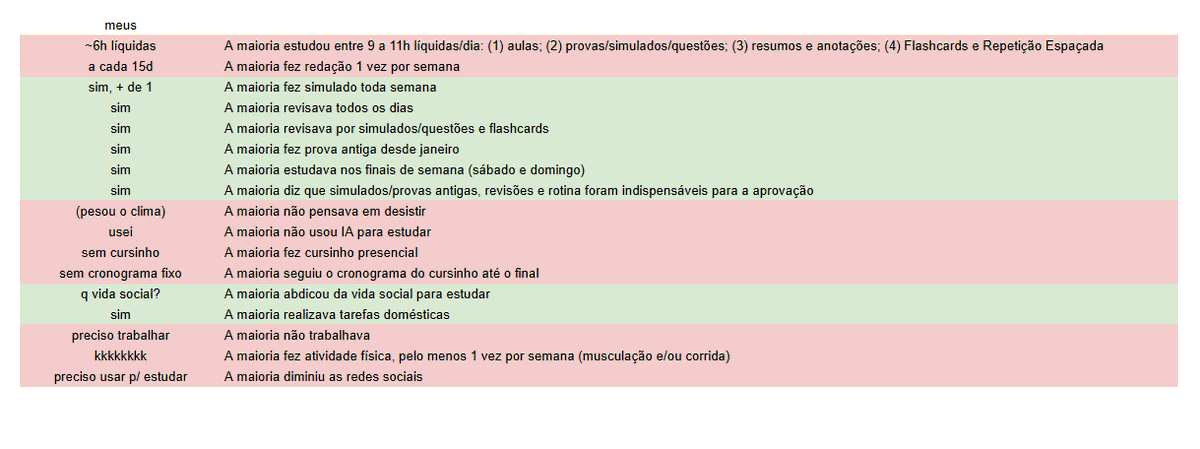 | meus | |
|---|---|
| ~6h líquidas | A maioria estudou entre 9 a 11h líquidas/dia: (1) aulas; (2) provas/simulados/questões; (3) resumos e anotações; (4) Flashcards e Repetição Espaçada |
| a cada 15d | A maioria fez redação 1 vez por semana |
| sim, + de 1 | A maioria fez simulado toda semana |
| sim | A maioria revisava todos os dias |
| sim | A maioria revisava por simulados/questões e flashcards |
| sim | A maioria fez prova antiga desde janeiro |
| sim | A maioria estudava nos finais de semana (sábado e domingo) |
| sim | A maioria diz que simulados/provas antigas, revisões e rotina foram indispensáveis para a aprovação |
| (pesou o clima) | A maioria não pensava em desistir |
| usei | A maioria não usou IA para estudar |
| sem cursinho | A maioria fez cursinho presencial |
| sem cronograma fixo | A maioria seguiu o cronograma do cursinho até o final |
| q vida social? | A maioria abdicou da vida social para estudar |
| sim | A maioria realizava tarefas domésticas |
| preciso trabalhar | A maioria não trabalhava |
| kkkkkkkk | A maioria fez atividade física, pelo menos 1 vez por semana (musculação e/ou corrida) |
| preciso usar p/ estudar | A maioria diminiu as redes sociais |